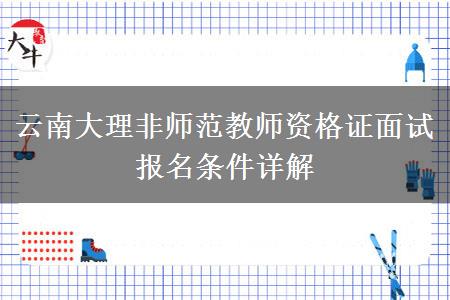 大牛

云南大理非师范教师资格证面试报名条件详解